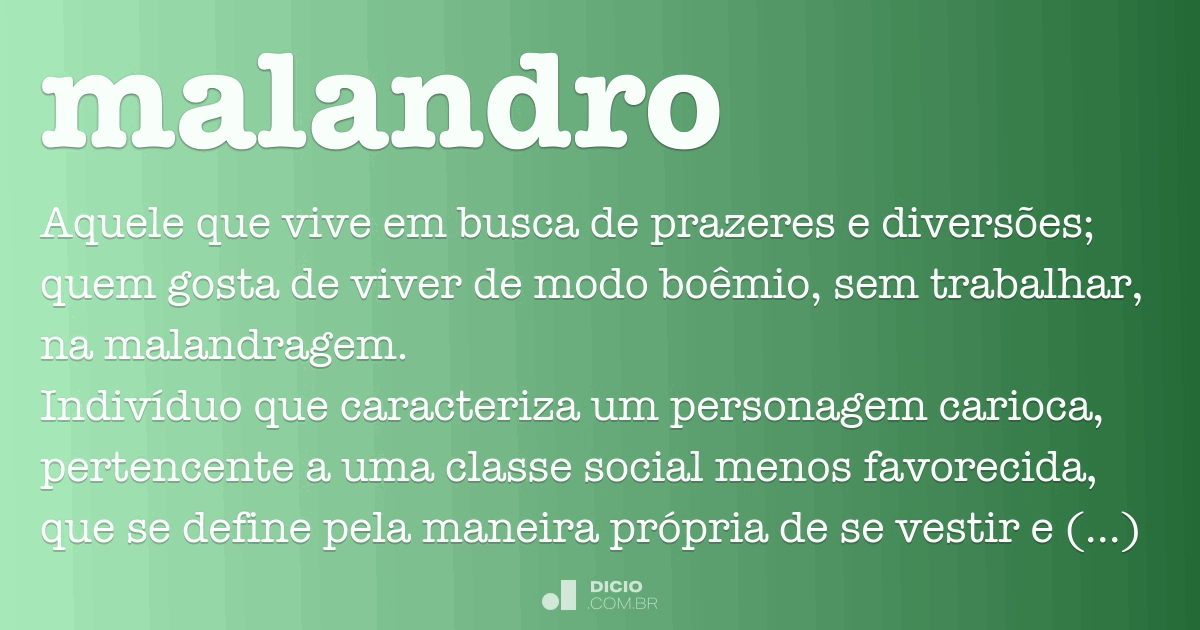 malandro

Aquele que vive em busca de prazeres e diversões; quem gosta de viver de modo boêmio, sem trabalhar, na malandragem.
Indivíduo que caracteriza um personagem carioca, pertencente a uma classe social menos favorecida, que se define pela maneira própria de se vestir e (...)

DICIO
.COM.BR